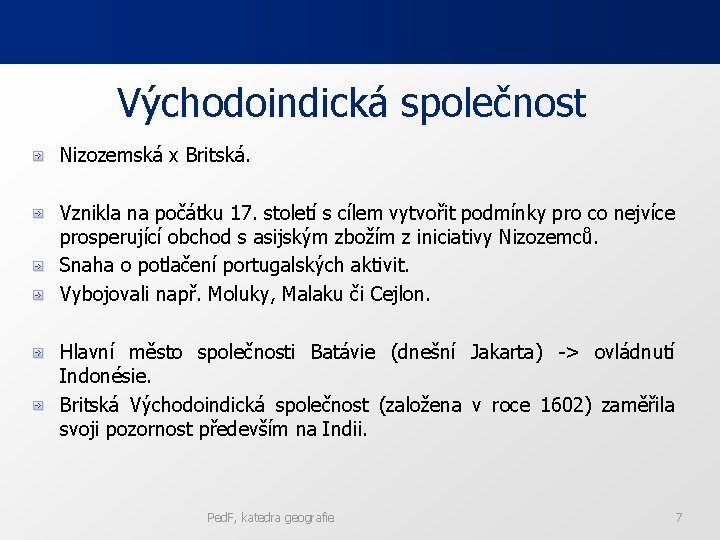 Východoindická společnost

Nizozemská x Britská.

Vznikla na počátku 17. století s cílem vytvořit podmínky pro co nejvíce prosperující obchod s asijským zbožím z iniciativy Nizozemců.

Snaha o potlačení portugalských aktivit.

Vybojovali např. Moluky, Malaku či Cejlon.

Hlavní město společnosti Batávie (dnešní Jakarta) -> ovládnutí Indonésie.

Britská Východoindická společnost (založena v roce 1602) zaměřila svoji pozornost především na Indii.

PedF, katedra geografie

7